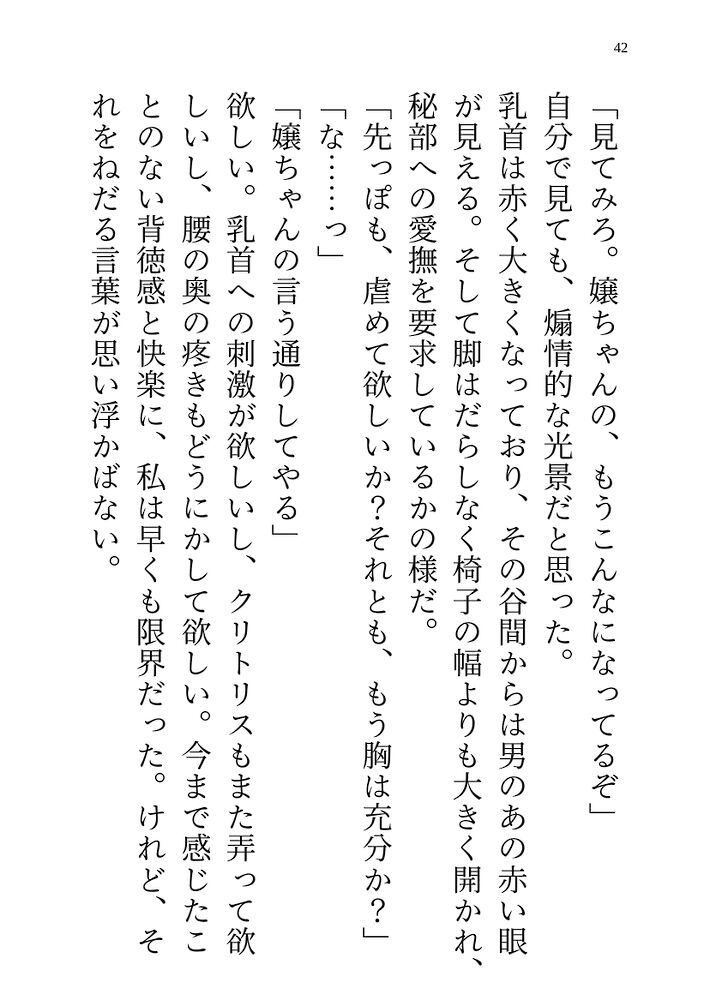 42

「見てみろ。嬢ちゃんの、もうこんなになってるぞ」

自分で見ても、煽情的な光景だと思った。

乳首は赤く大きくなっており、その谷間からは男のあの赤い眼が見える。そして脚はだらしなく椅子の幅よりも大きく開かれ、秘部への愛撫を要求しているかの様だ。

「先っぽも、虐めて欲しいか？それとも、もう胸は充分か？」

「な……っ」

「嬢ちゃんの言う通りしてやる」

欲しい。乳首への刺激が欲しいし、クリトリスもまた弄って欲しいし、腰の奥の疼きもどうにかして欲しい。今まで感じたことのない背徳感と快楽に、私は早くも限界だった。けれど、それをねだる言葉が思い浮かばない。